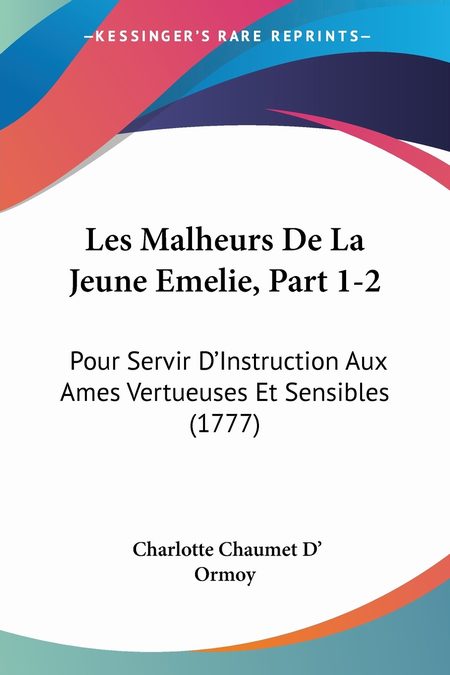 —KESSINGER'S RARE REPRINTS—

Les Malheurs De La Jeune Emelie, Part 1-2

Pour Servir D'Instruction Aux Ames Vertueuses Et Sensibles (1777)

Charlotte Chaumet D' Ormoy